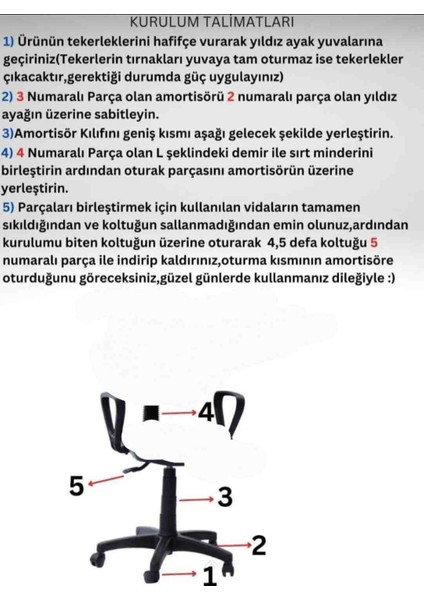 KURULUM TALİMATLARI

1) Ürünün tekerleklerini hafifçe vurarak yıldız ayak yuvalarına geçiriniz(Tekerlerin tırnakları yuvaya tam oturmaz ise tekerlekler çıkacaktır,gerektiği durumda güç uygulayınız)

2) 3 Numaralı Parça olan amortisörü 2 numaralı parça olan yıldız ayağın üzerine sabitleyin.

3)Amortisör Kılıfını geniş kısmı aşağı gelecek şekilde yerleştirin.

4) 4 Numaralı Parça olan L şeklindeki demir ile sırt minderini birleştirin ardından oturak parçasını amortisörün üzerine yerleştirin.

5) Parçaları birleştirmek için kullanılan vidaların tamamen sıkıldığından ve koltuğun sallanmadığından emin olunuz,ardından kurulumu biten koltuğun üzerine oturarak 4,5 defa koltuğu 5 numaralı parça ile indirip kaldırınız,oturma kısmının amortisöre oturduğunu göreceksiniz,güzel günlerde kullanmanız dileğiyle :)

4
5
3
2
1